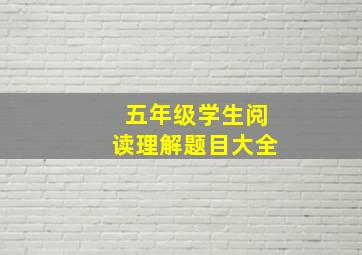 五年级学生阅读理解题目大全